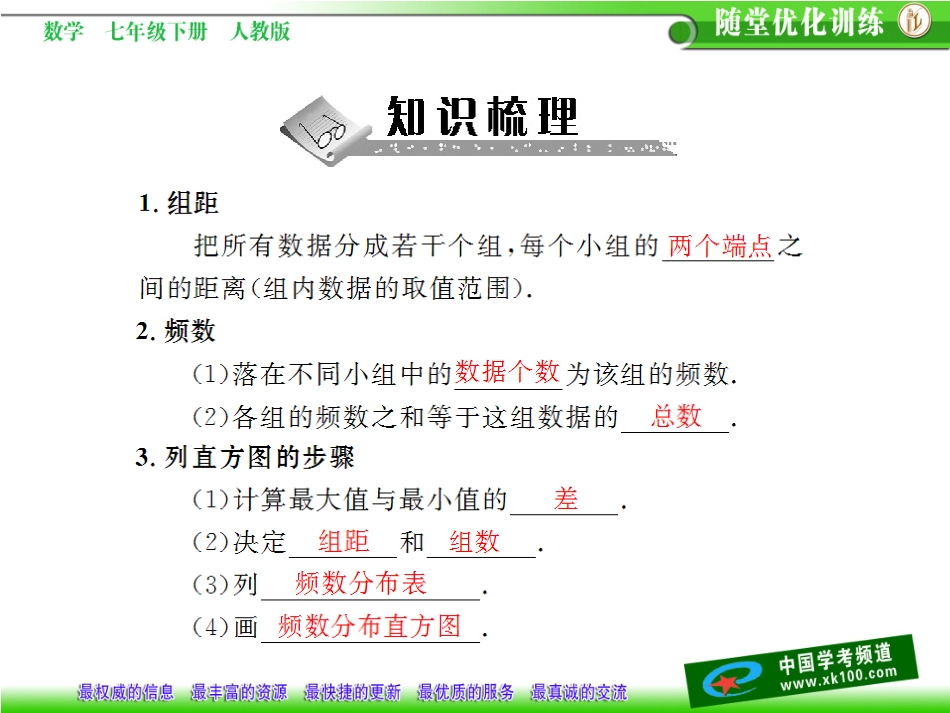 数学 七年级下册 人教版

随堂优化训练

知识梳理

1.组距

把所有数据分成若干个组,每个小组的两个端点之间的距离(组内数据的取值范围).

2.频数

(1)落在不同小组中的数据个数为该组的频数.

(2)各组的频数之和等于这组数据的总数.

3.列直方图的步骤

(1)计算最大值与最小值的差.

(2)决定组距和组数.

(3)列频数分布表.

(4)画频数分布直方图.

最权威的信息 最丰富的资源 最快捷的更新 最优质的服务 最真诚的交流

中国学考频道
www.xk100.com